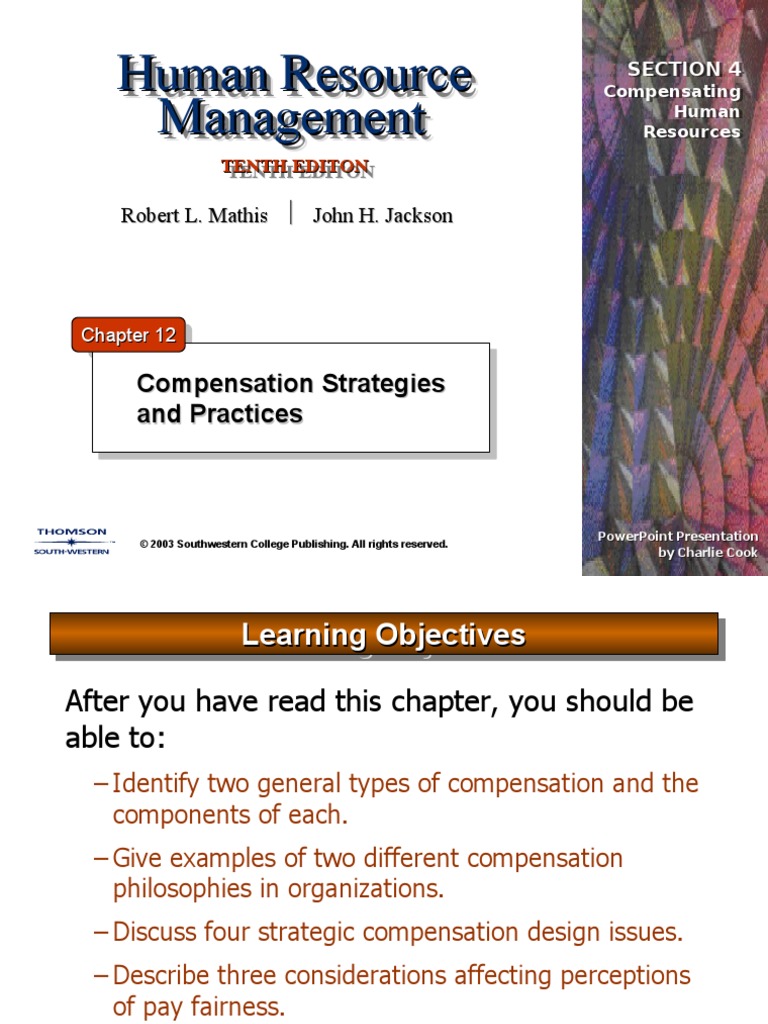 Human Resource Management

TENTH EDITON

Robert L. Mathis | John H. Jackson

SECTION 4
Compensating Human Resources

Chapter 12

Compensation Strategies and Practices

THOMSON
SOUTH-WESTERN

© 2003 Southwestern College Publishing. All rights reserved.

PowerPoint Presentation by Charlie Cook

Learning Objectives

After you have read this chapter, you should be able to:

– Identify two general types of compensation and the components of each.

– Give examples of two different compensation philosophies in organizations.

– Discuss four strategic compensation design issues.

– Describe three considerations affecting perceptions of pay fairness.